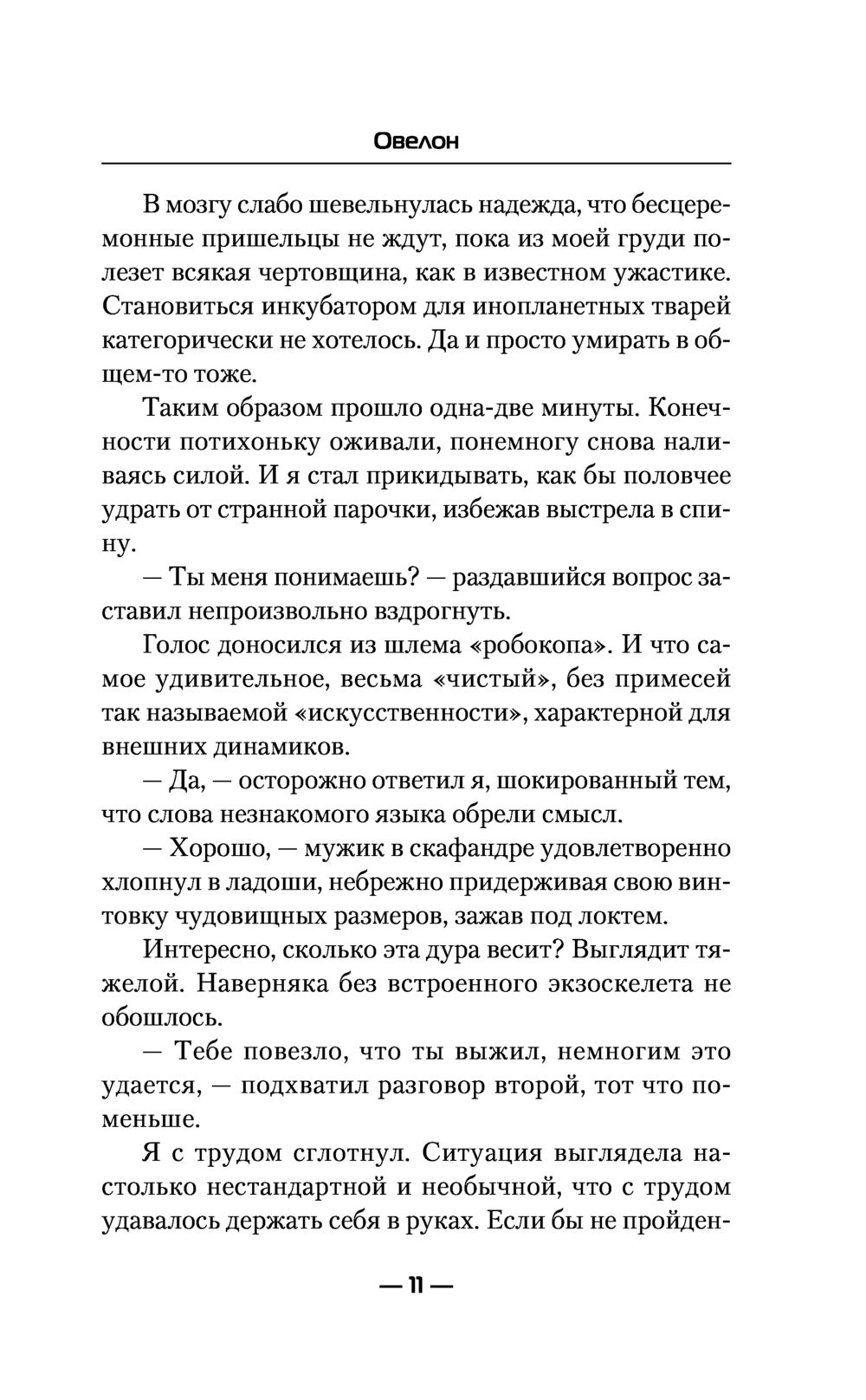 Овелон

В мозгу слабо шевельнулась надежда, что бесцеремонные пришельцы не ждут, пока из моей груди полезет всякая чертовщина, как в известном ужастике. Становиться инкубатором для инопланетных тварей категорически не хотелось. Да и просто умирать в общем-то тоже.

Таким образом прошло одна-две минуты. Конечности потихоньку оживали, понемногу снова наливаясь силой. И я стал прикидывать, как бы половчее удрать от странной парочки, избежав выстрела в спину.

— Ты меня понимаешь? — раздавшийся вопрос заставил непроизвольно вздрогнуть.

Голос доносился из шлема «робокопа». И что самое удивительное, весьма «чистый», без примесей так называемой «искусственности», характерной для внешних динамиков.

— Да, — осторожно ответил я, шокированный тем, что слова незнакомого языка обрели смысл.

— Хорошо, — мужик в скафандре удовлетворенно хлопнул в ладоши, небрежно придерживая свою винтовку чудовищных размеров, зажав под локтем.

Интересно, сколько эта дура весит? Выглядит тяжелой. Наверняка без встроенного экзоскелета не обошлось.

— Тебе повезло, что ты выжил, немногим это удается, — подхватил разговор второй, тот что поменьше.

Я с трудом сглотнул. Ситуация выглядела настолько нестандартной и необычной, что с трудом удавалось держать себя в руках. Если бы не пройден-

— 11 —